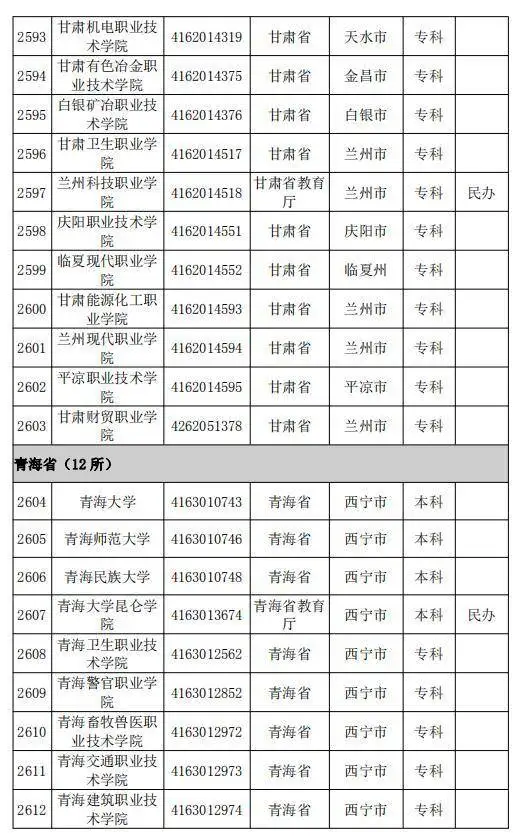 | 2593 | 甘肃机电职业技术学院 | 4162014319 | 甘肃省 | 天水市 | 专科 | |
|---|---|---|---|---|---|---|
| 2594 | 甘肃有色冶金职业技术学院 | 4162014375 | 甘肃省 | 金昌市 | 专科 | |
| 2595 | 白银矿冶职业技术学院 | 4162014376 | 甘肃省 | 白银市 | 专科 | |
| 2596 | 甘肃卫生职业学院 | 4162014517 | 甘肃省 | 兰州市 | 专科 | |
| 2597 | 兰州科技职业学院 | 4162014518 | 甘肃省教育厅 | 兰州市 | 专科 | 民办 |
| 2598 | 庆阳职业技术学院 | 4162014551 | 甘肃省 | 庆阳市 | 专科 | |
| 2599 | 临夏现代职业学院 | 4162014552 | 甘肃省 | 临夏州 | 专科 | |
| 2600 | 甘肃能源化工职业学院 | 4162014593 | 甘肃省 | 兰州市 | 专科 | |
| 2601 | 兰州现代职业学院 | 4162014594 | 甘肃省 | 兰州市 | 专科 | |
| 2602 | 平凉职业技术学院 | 4162014595 | 甘肃省 | 平凉市 | 专科 | |
| 2603 | 甘肃财贸职业学院 | 4262051378 | 甘肃省 | 兰州市 | 专科 | |
| 青海省（12所） | | | | | | |
| 2604 | 青海大学 | 4163010743 | 青海省 | 西宁市 | 本科 | |
| 2605 | 青海师范大学 | 4163010746 | 青海省 | 西宁市 | 本科 | |
| 2606 | 青海民族大学 | 4163010748 | 青海省 | 西宁市 | 本科 | |
| 2607 | 青海大学昆仑学院 | 4163013674 | 青海省教育厅 | 西宁市 | 本科 | 民办 |
| 2608 | 青海卫生职业技术学院 | 4163012562 | 青海省 | 西宁市 | 专科 | |
| 2609 | 青海警官职业学院 | 4163012852 | 青海省 | 西宁市 | 专科 | |
| 2610 | 青海畜牧兽医职业技术学院 | 4163012972 | 青海省 | 西宁市 | 专科 | |
| 2611 | 青海交通职业技术学院 | 4163012973 | 青海省 | 西宁市 | 专科 | |
| 2612 | 青海建筑职业技术学院 | 4163012974 | 青海省 | 西宁市 | 专科 | |